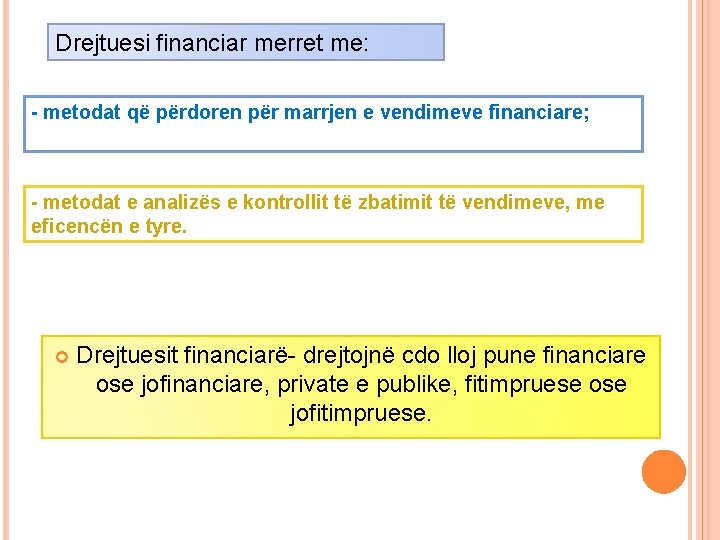 Drejtuesi financiar merret me:

- metodat që përdoren për marrjen e vendimeve financiare;

- metodat e analizës e kontrollit të zbatimit të vendimeve, me eficencën e tyre.

Drejtuesit financiarë- drejtojnë cdo lloj pune financiare ose jofinanciare, private e publike, fitimpruese ose jofitimpruese.